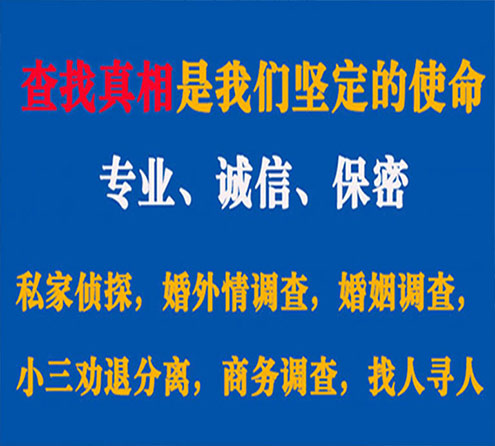 查找真相是我们坚定的使命

专业、诚信、保密

私家侦探，婚外情调查，婚姻调查，

小三劝退分离，商务调查，找人寻人